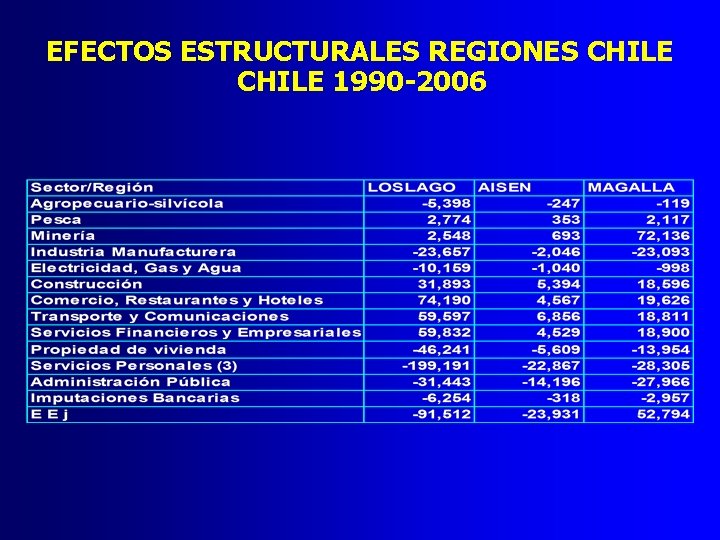 EFECTOS ESTRUCTURALES REGIONES CHILE
CHILE 1990-2006

| Sector/Región | LOSLAGO | AISEN | MAGALLA |
|---|---|---|---|
| Agropecuario-silvícola | -5,398 | -247 | -119 |
| Pesca | 2,774 | 353 | 2,117 |
| Minería | 2,548 | 693 | 72,136 |
| Industria Manufacturera | -23,657 | -2,046 | -23,093 |
| Electricidad, Gas y Agua | -10,159 | -1,040 | -998 |
| Construcción | 31,893 | 5,394 | 18,596 |
| Comercio, Restaurantes y Hoteles | 74,190 | 4,567 | 19,626 |
| Transporte y Comunicaciones | 59,597 | 6,856 | 18,811 |
| Servicios Financieros y Empresariales | 59,832 | 4,529 | 18,900 |
| Propiedad de vivienda | -46,241 | -5,609 | -13,954 |
| Servicios Personales (3) | -199,191 | -22,867 | -28,305 |
| Administración Pública | -31,443 | -14,196 | -27,966 |
| Imputaciones Bancarias | -6,254 | -318 | -2,957 |
| E E j | -91,512 | -23,931 | 52,794 |